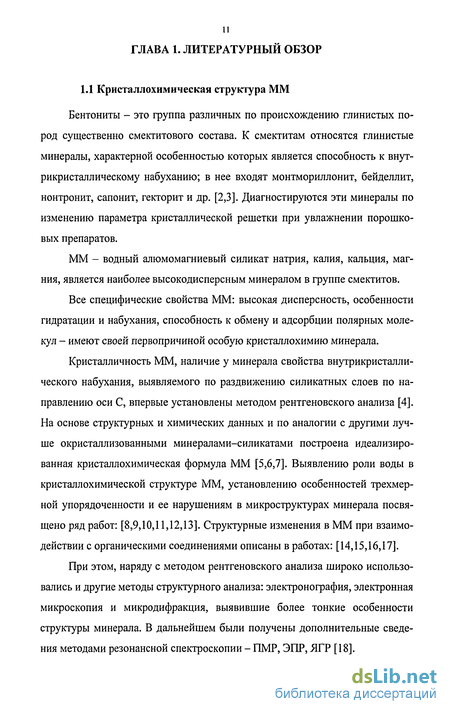 11

ГЛАВА 1. ЛИТЕРАТУРНЫЙ ОБЗОР

1.1 Кристаллохимическая структура ММ

Бентониты – это группа различных по происхождению глинистых пород существенно смектитового состава. К смектитам относятся глинистые минералы, характерной особенностью которых является способность к внутрикристаллическому набуханию; в нее входят монтмориллонит, бейделлит, нонтронит, сапонит, гекторит и др. [2,3]. Диагностируются эти минералы по изменению параметра кристаллической решетки при увлажнении порошковых препаратов.

ММ – водный алюмомагниевый силикат натрия, калия, кальция, магния, является наиболее высокодисперсным минералом в группе смектитов.

Все специфические свойства ММ: высокая дисперсность, особенности гидратации и набухания, способность к обмену и адсорбции полярных молекул – имеют своей первопричиной особую кристаллохимию минерала.

Кристалличность ММ, наличие у минерала свойства внутрикристаллического набухания, выявляемого по раздвижению силикатных слоев по направлению оси С, впервые установлены методом рентгеновского анализа [4]. На основе структурных и химических данных и по аналогии с другими лучше окристаллизованными минералами–силикатами построена идеализированная кристаллохимическая формула ММ [5,6,7]. Выявлению роли воды в кристаллохимической структуре ММ, установлению особенностей трехмерной упорядоченности и ее нарушениям в микроструктурах минерала посвящено ряд работ: [8,9,10,11,12,13]. Структурные изменения в ММ при взаимодействии с органическими соединениями описаны в работах: [14,15,16,17].

При этом, наряду с методом рентгеновского анализа широко использовались и другие методы структурного анализа: электронография, электронная микроскопия и микродифракция, выявившие более тонкие особенности структуры минерала. В дальнейшем были получены дополнительные сведения методами резонансной спектроскопии – ПМР, ЭПР, ЯГР [18].

dsLib.net
библиотека диссертаций